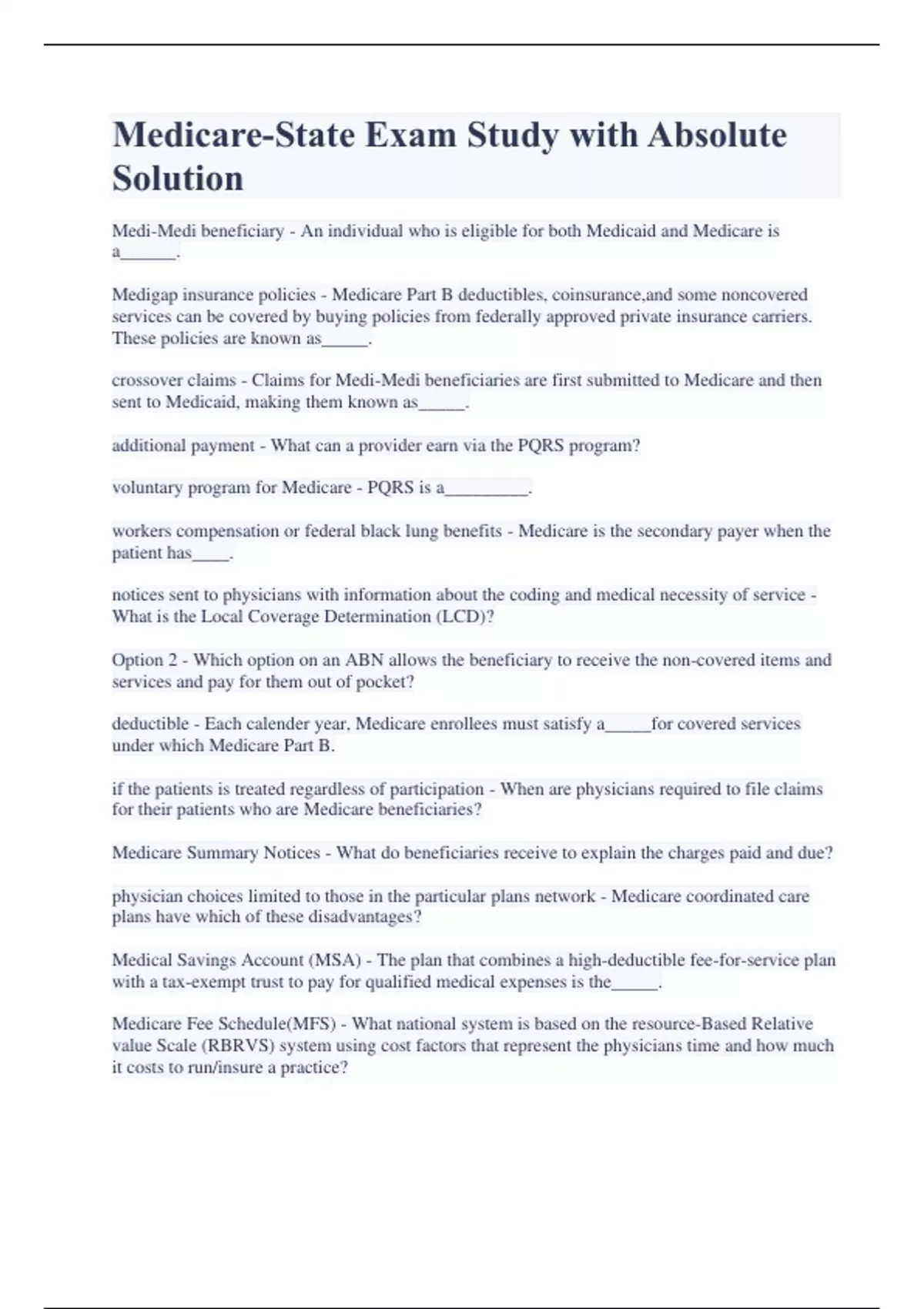 Medicare-State Exam Study with Absolute Solution

Medi-Medi beneficiary - An individual who is eligible for both Medicaid and Medicare is a______.

Medigap insurance policies - Medicare Part B deductibles, coinsurance,and some noncovered services can be covered by buying policies from federally approved private insurance carriers. These policies are known as_____.

crossover claims - Claims for Medi-Medi beneficiaries are first submitted to Medicare and then sent to Medicaid, making them known as_____.

additional payment - What can a provider earn via the PQRS program?

voluntary program for Medicare - PQRS is a_________.

workers compensation or federal black lung benefits - Medicare is the secondary payer when the patient has____.

notices sent to physicians with information about the coding and medical necessity of service - What is the Local Coverage Determination (LCD)?

Option 2 - Which option on an ABN allows the beneficiary to receive the non-covered items and services and pay for them out of pocket?

deductible - Each calender year, Medicare enrollees must satisfy a_____for covered services under which Medicare Part B.

if the patients is treated regardless of participation - When are physicians required to file claims for their patients who are Medicare beneficiaries?

Medicare Summary Notices - What do beneficiaries receive to explain the charges paid and due?

physician choices limited to those in the particular plans network - Medicare coordinated care plans have which of these disadvantages?

Medical Savings Account (MSA) - The plan that combines a high-deductible fee-for-service plan with a tax-exempt trust to pay for qualified medical expenses is the_____.

Medicare Fee Schedule(MFS) - What national system is based on the resource-Based Relative value Scale (RBRVS) system using cost factors that represent the physicians time and how much it costs to run/insure a practice?